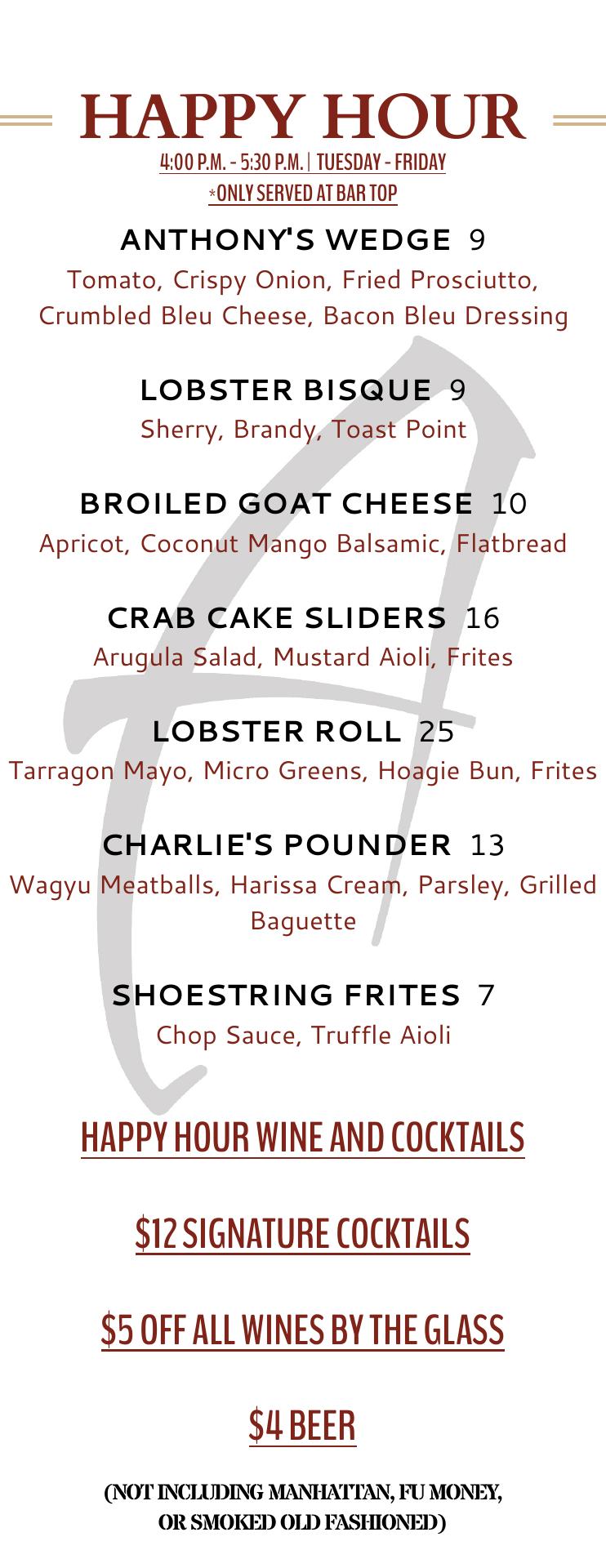 HAPPY HOUR
4:00 P.M. - 5:30 P.M. | TUESDAY - FRIDAY
*ONLY SERVED AT BAR TOP

ANTHONY'S WEDGE 9
Tomato, Crispy Onion, Fried Prosciutto, Crumbled Bleu Cheese, Bacon Bleu Dressing

LOBSTER BISQUE 9
Sherry, Brandy, Toast Point

BROILED GOAT CHEESE 10
Apricot, Coconut Mango Balsamic, Flatbread

CRAB CAKE SLIDERS 16
Arugula Salad, Mustard Aioli, Frites

LOBSTER ROLL 25
Tarragon Mayo, Micro Greens, Hoagie Bun, Frites

CHARLIE'S POUNDER 13
Wagyu Meatballs, Harissa Cream, Parsley, Grilled Baguette

SHOESTRING FRITES 7
Chop Sauce, Truffle Aioli

HAPPY HOUR WINE AND COCKTAILS

$12 SIGNATURE COCKTAILS

$5 OFF ALL WINES BY THE GLASS

$4 BEER

(NOT INCLUDING MANHATTAN, FU MONEY, OR SMOKED OLD FASHIONED)